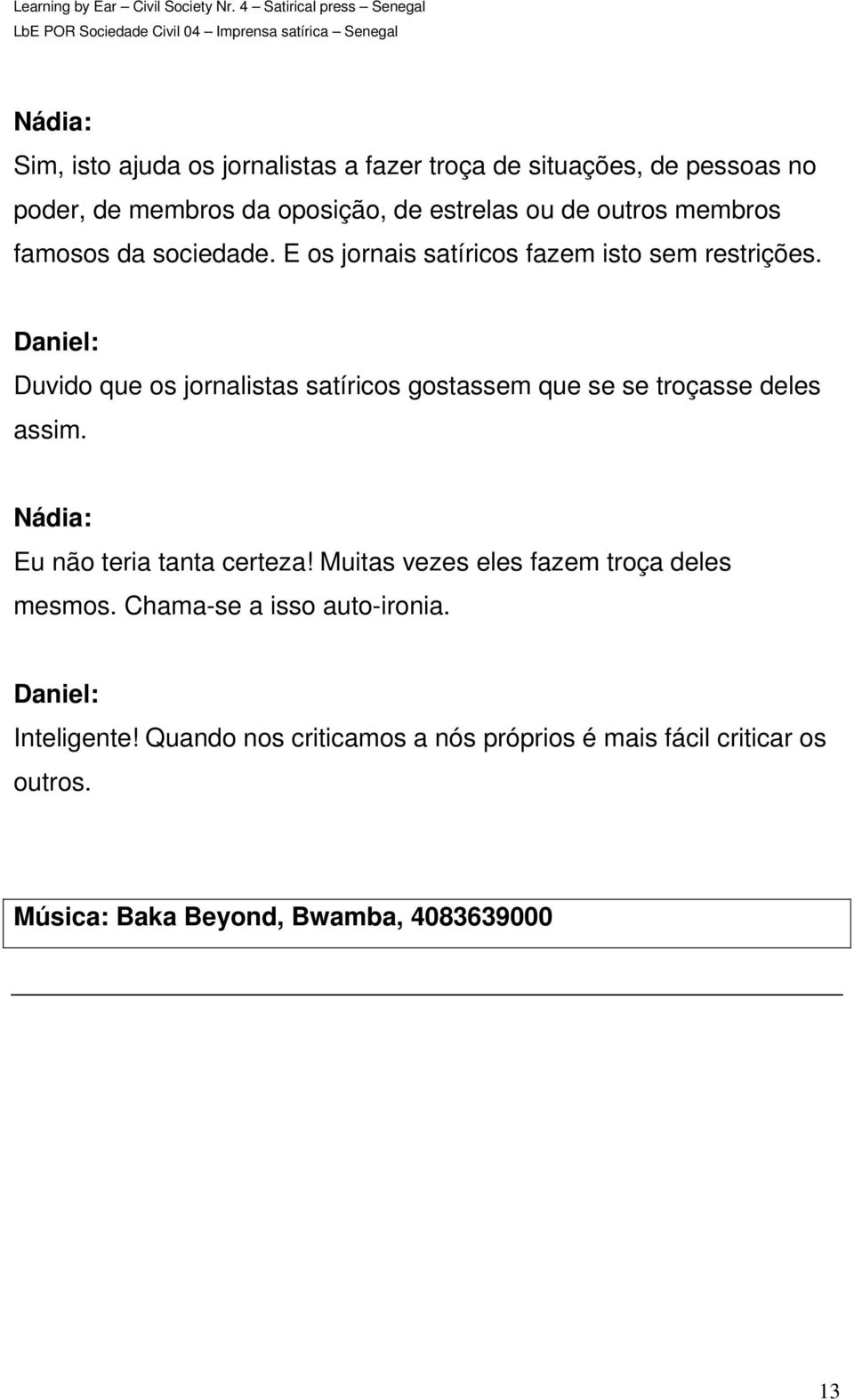 Learning by Ear – Civil Society Nr. 4 – Satirical press – Senegal
LbE POR Sociedade Civil 04 – Imprensa satírica – Senegal

Nádia:
Sim, isto ajuda os jornalistas a fazer troça de situações, de pessoas no poder, de membros da oposição, de estrelas ou de outros membros famosos da sociedade. E os jornais satíricos fazem isto sem restrições.

Daniel:
Duvido que os jornalistas satíricos gostassem que se se troçasse deles assim.

Nádia:
Eu não teria tanta certeza! Muitas vezes eles fazem troça deles mesmos. Chama-se a isso auto-ironia.

Daniel:
Inteligente! Quando nos criticamos a nós próprios é mais fácil criticar os outros.

Música: Baka Beyond, Bwamba, 4083639000

13